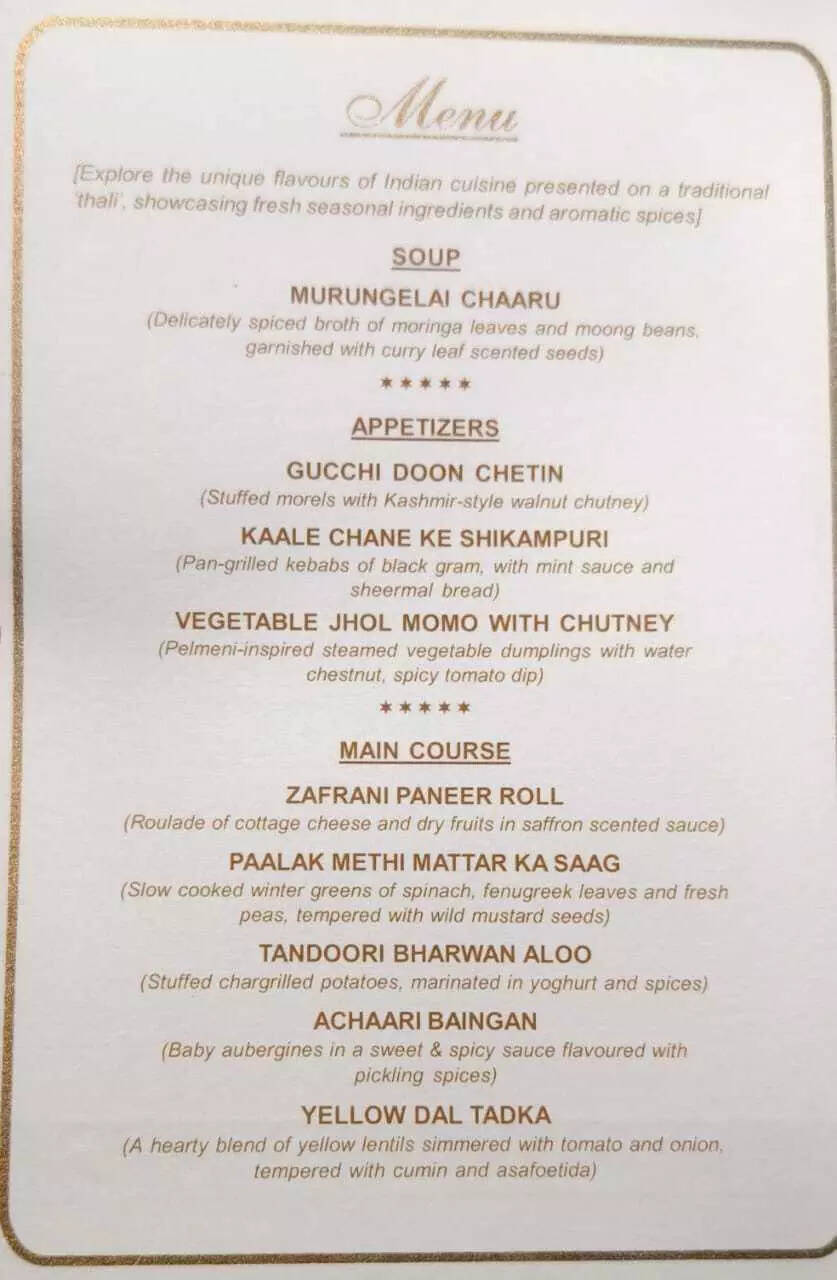 Menu

[Explore the unique flavours of Indian cuisine presented on a traditional 'thali', showcasing fresh seasonal ingredients and aromatic spices]

SOUP

MURUNGELAI CHAARU
(Delicately spiced broth of moringa leaves and moong beans, garnished with curry leaf scented seeds)

*****

APPETIZERS

GUCCHI DOON CHETIN
(Stuffed morels with Kashmir-style walnut chutney)

KAALE CHANE KE SHIKAMPURI
(Pan-grilled kebabs of black gram, with mint sauce and sheermal bread)

VEGETABLE JHOL MOMO WITH CHUTNEY
(Pelmeni-inspired steamed vegetable dumplings with water chestnut, spicy tomato dip)

*****

MAIN COURSE

ZAFRANI PANEER ROLL
(Roulade of cottage cheese and dry fruits in saffron scented sauce)

PAALAK METHI MATTAR KA SAAG
(Slow cooked winter greens of spinach, fenugreek leaves and fresh peas, tempered with wild mustard seeds)

TANDOORI BHARWAN ALOO
(Stuffed chargrilled potatoes, marinated in yoghurt and spices)

ACHAARI BAINGAN
(Baby aubergines in a sweet & spicy sauce flavoured with pickling spices)

YELLOW DAL TADKA
(A hearty blend of yellow lentils simmered with tomato and onion, tempered with cumin and asafoetida)